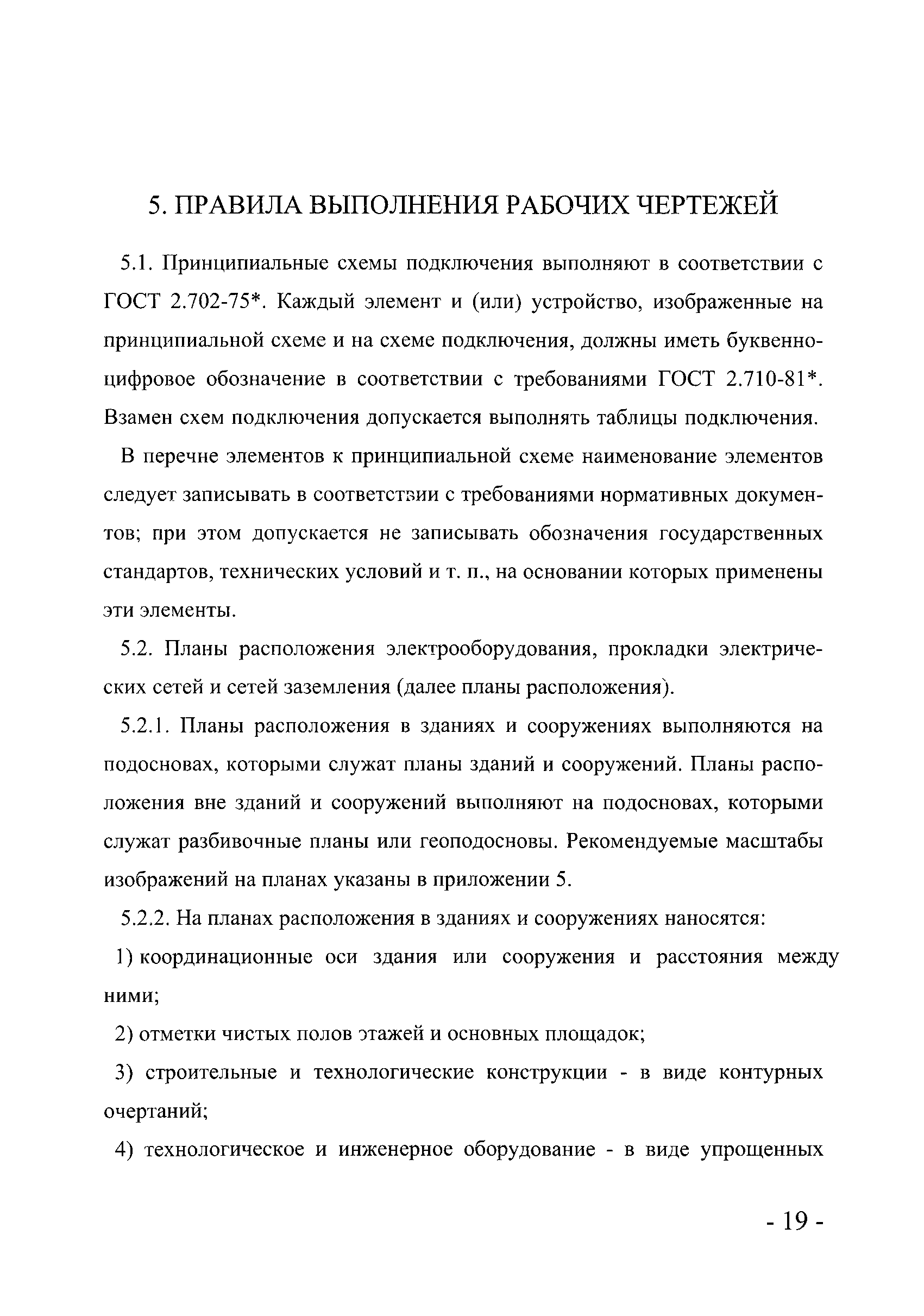 5. ПРАВИЛА ВЫПОЛНЕНИЯ РАБОЧИХ ЧЕРТЕЖЕЙ

5.1. Принципиальные схемы подключения выполняют в соответствии с ГОСТ 2.702-75*. Каждый элемент и (или) устройство, изображенные на принципиальной схеме и на схеме подключения, должны иметь буквенно-цифровое обозначение в соответствии с требованиями ГОСТ 2.710-81*. Взамен схем подключения допускается выполнять таблицы подключения.

В перечне элементов к принципиальной схеме наименование элементов следует записывать в соответствии с требованиями нормативных документов; при этом допускается не записывать обозначения государственных стандартов, технических условий и т. п., на основании которых применены эти элементы.

5.2. Планы расположения электрооборудования, прокладки электрических сетей и сетей заземления (далее планы расположения).

5.2.1. Планы расположения в зданиях и сооружениях выполняются на подосновах, которыми служат планы зданий и сооружений. Планы расположения вне зданий и сооружений выполняют на подосновах, которыми служат разбивочные планы или геоподосновы. Рекомендуемые масштабы изображений на планах указаны в приложении 5.

5.2.2. На планах расположения в зданиях и сооружениях наносятся:

1) координационные оси здания или сооружения и расстояния между ними;

2) отметки чистых полов этажей и основных площадок;

3) строительные и технологические конструкции - в виде контурных очертаний;

4) технологическое и инженерное оборудование - в виде упрощенных

- 19 -